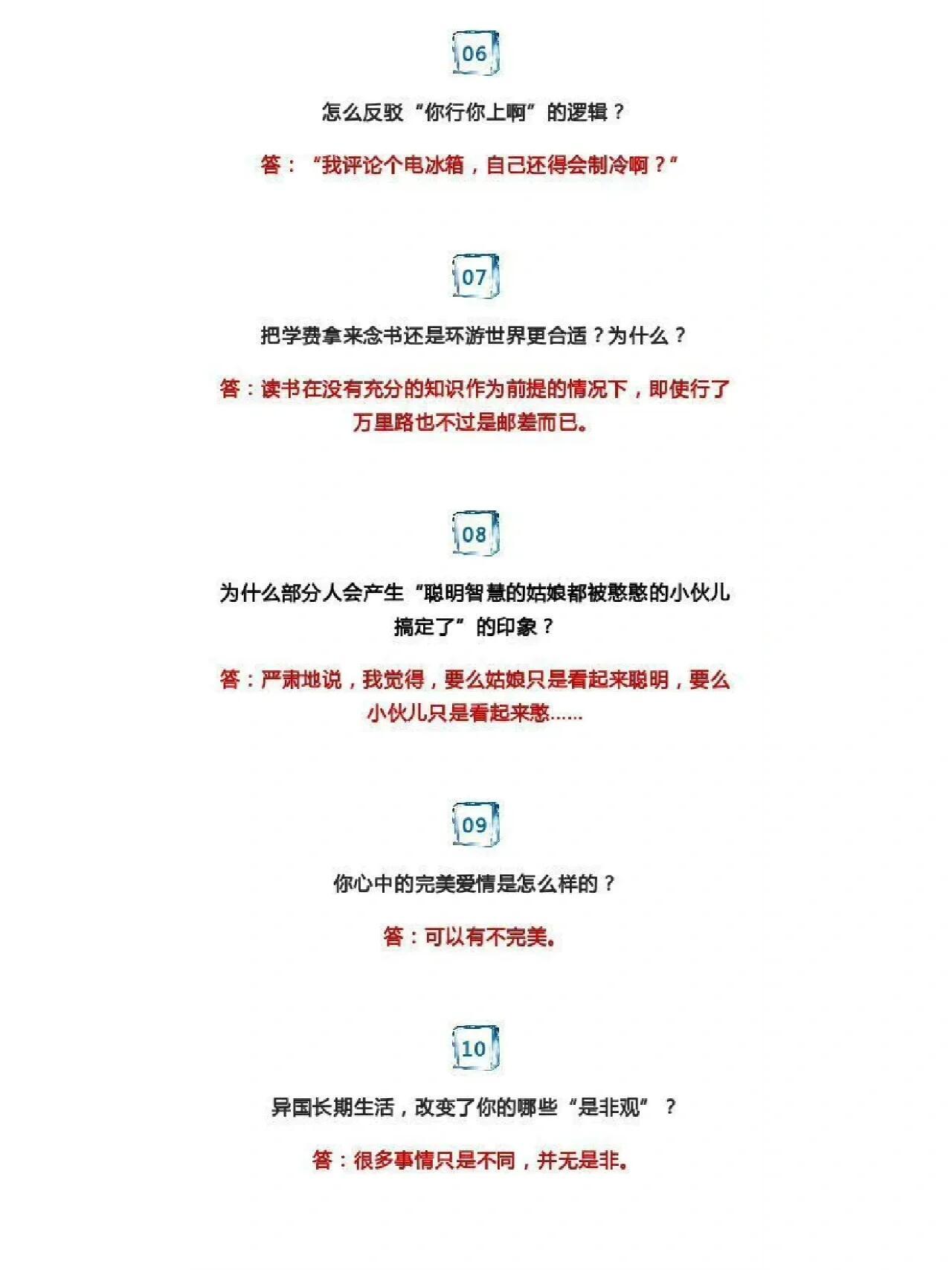 06

怎么反驳“你行你上啊”的逻辑？

答：“我评论个电冰箱，自己还得会制冷啊？”

07

把学费拿来念书还是环游世界更合适？为什么？

答：读书在没有充分的知识作为前提的情况下，即使行了万里路也不过是邮差而已。

08

为什么部分人会产生“聪明智慧的姑娘都被憨憨的小伙儿搞定了”的印象？

答：严肃地说，我觉得，要么姑娘只是看起来聪明，要么小伙儿只是看起来憨……

09

你心中的完美爱情是怎么样的？

答：可以有不完美。

10

异国长期生活，改变了你的哪些“是非观”？

答：很多事情只是不同，并无是非。